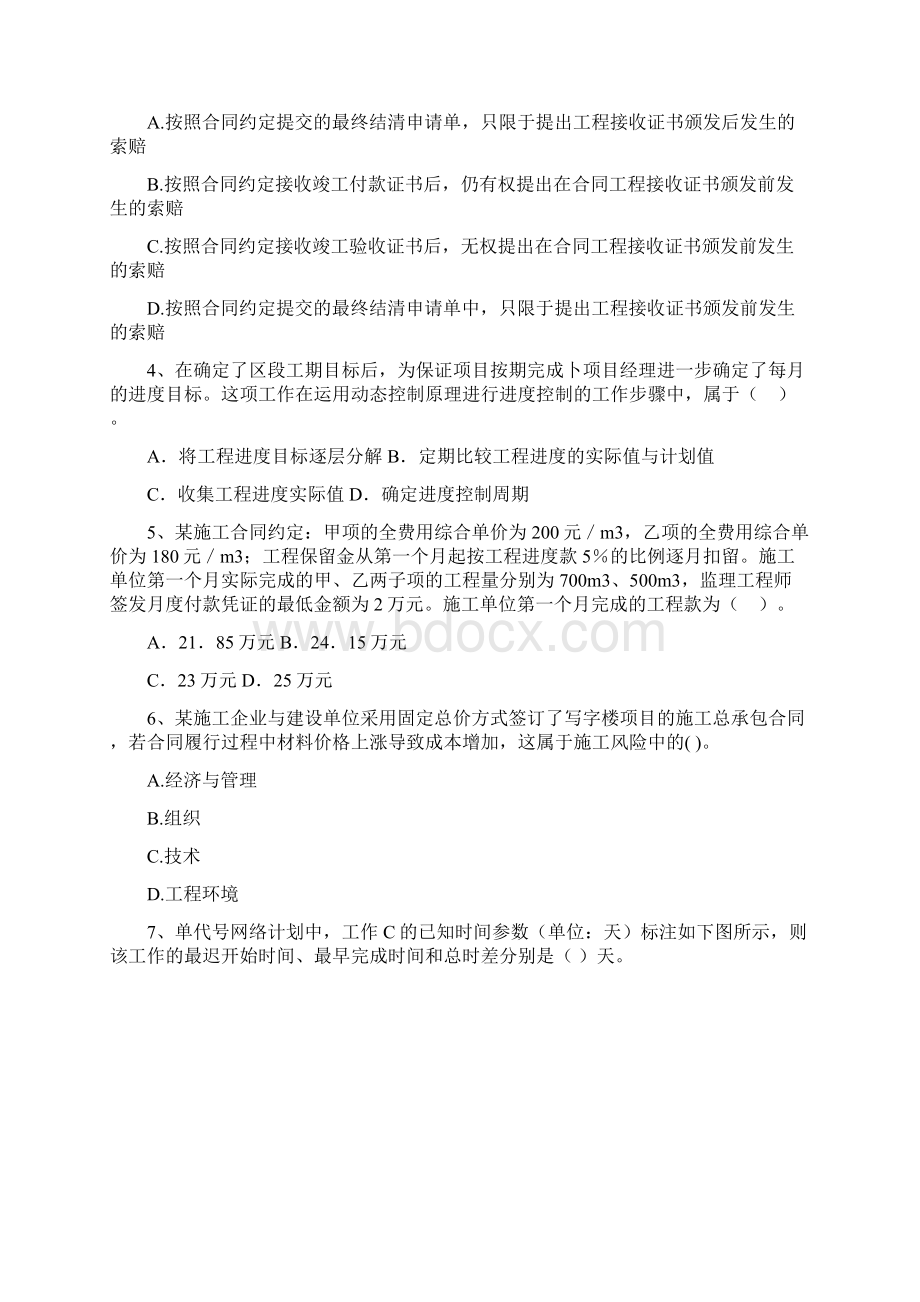 A.按照合同约定提交的最终结清申请单，只限于提出工程接收证书颁发后发生的索赔

B.按照合同约定接收竣工付款证书后，仍有权提出在合同工程接收证书颁发前发生的索赔

C.按照合同约定接收竣工验收证书后，无权提出在合同工程接收证书颁发前发生的索赔

D.按照合同约定提交的最终结清申请单中，只限于提出工程接收证书颁发前发生的索赔

4、在确定了区段工期目标后，为保证项目按期完成卜项目经理进一步确定了每月的进度目标。这项工作在运用动态控制原理进行进度控制的工作步骤中，属于（ ）。

A．将工程进度目标逐层分解 B．定期比较工程进度的实际值与计划值

C．收集工程进度实际值 D．确定进度控制周期

5、某施工合同约定：甲项的全费用综合单价为 200 元／m3，乙项的全费用综合单价为 180 元／m3；工程保留金从第一个月起按工程进度款 5％的比例逐月扣留。施工单位第一个月实际完成的甲、乙两子项的工程量分别为 700m3、500m3，监理工程师签发月度付款凭证的最低金额为 2 万元。施工单位第一个月完成的工程款为（ ）。

A．21．85 万元 B．24．15 万元

C．23 万元 D．25 万元

6、某施工企业与建设单位采用固定总价方式签订了写字楼项目的施工总承包合同，若合同履行过程中材料价格上涨导致成本增加，这属于施工风险中的( )。

A.经济与管理

B.组织

C.技术

D.工程环境

7、单代号网络计划中，工作 C 的已知时间参数（单位：天）标注如下图所示，则该工作的最迟开始时间、最早完成时间和总时差分别是（ ）天。

www.bdocx.com